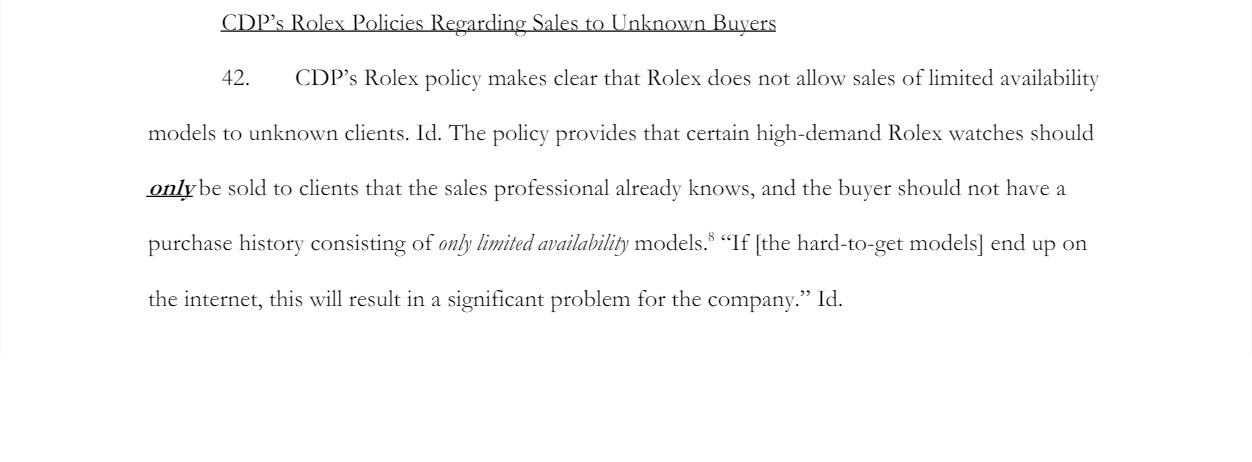 CDP's Rolex Policies Regarding Sales to Unknown Buyers

42. CDP's Rolex policy makes clear that Rolex does not allow sales of limited availability models to unknown clients. Id. The policy provides that certain high-demand Rolex watches should only be sold to clients that the sales professional already knows, and the buyer should not have a purchase history consisting of only limited availability models.$^{8}$ "If [the hard-to-get models] end up on the internet, this will result in a significant problem for the company." Id.